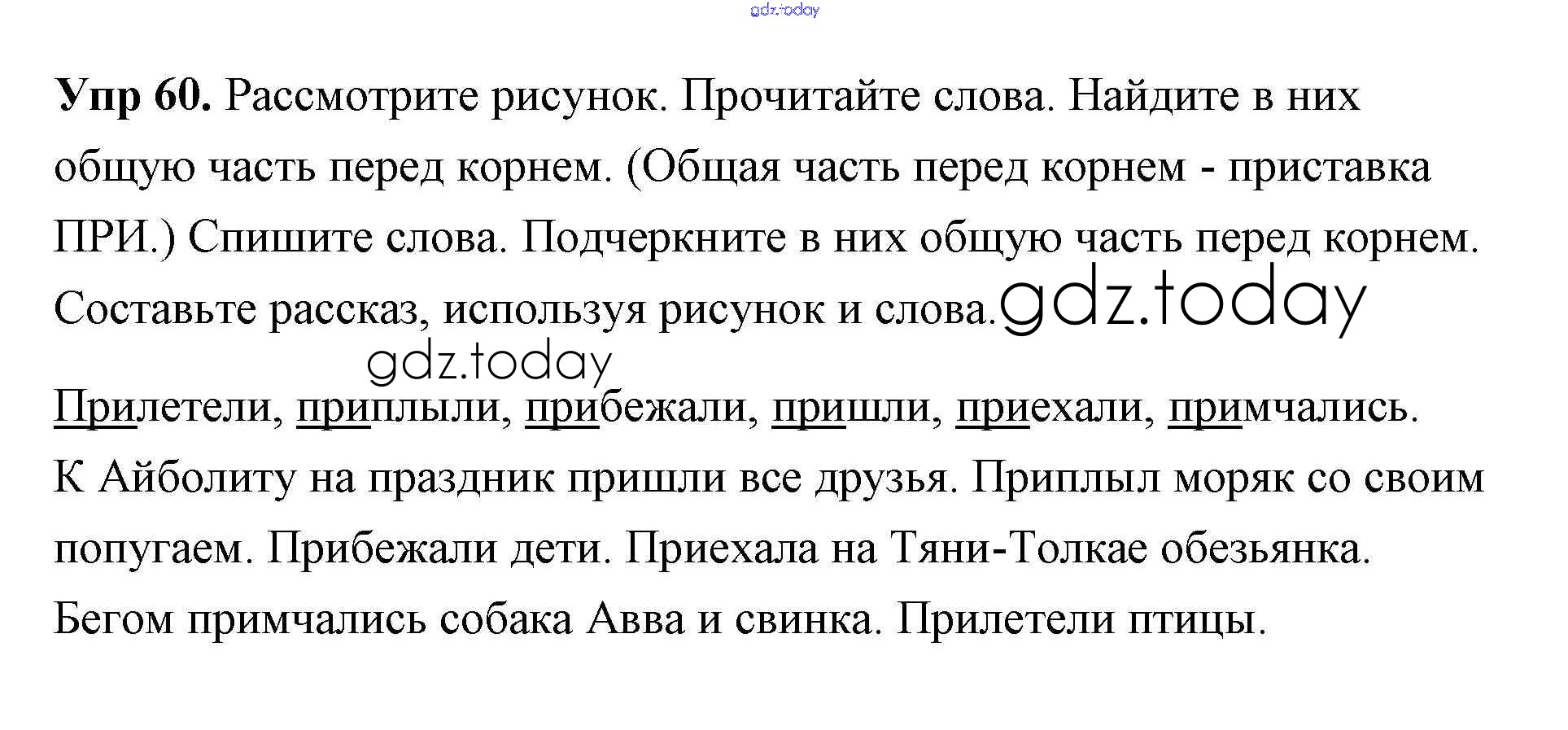 Упр 60. Рассмотрите рисунок. Прочитайте слова. Найдите в них общую часть перед корнем. (Общая часть перед корнем - приставка ПРИ.) Спишите слова. Подчеркните в них общую часть перед корнем. Составьте рассказ, используя рисунок и слова.

Прилетели, приплыли, прибежали, пришли, приехали, примчались.

К Айболиту на праздник пришли все друзья. Приплыл моряк со своим попугаем. Прибежали дети. Приехала на Тяни-Толкае обезьянка. Бегом примчались собака Авва и свинка. Прилетели птицы.

gdz.today